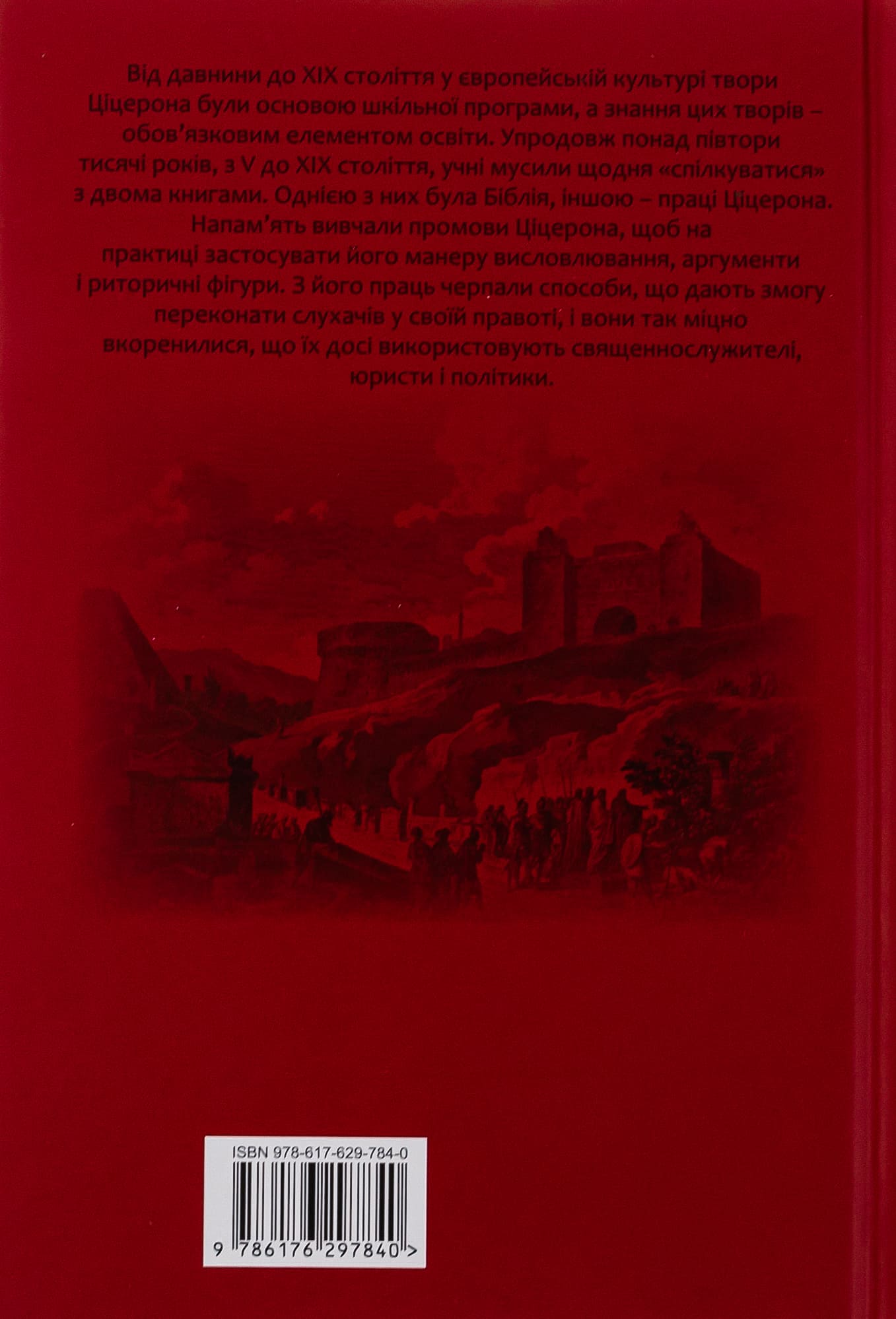 Від давнини до XIX століття у європейській культурі твори Ціцерона були основою шкільної програми, а знання цих творів – обов'язковим елементом освіти. Упродовж понад півтори тисячі років, з V до XIX століття, учні мусили щодня «спілкуватися» з двома книгами. Однією з них була Біблія, іншою – праці Ціцерона. Напам'ять вивчали промови Ціцерона, щоб на практиці застосувати його манеру висловлювання, аргументи і риторичні фігури. З його праць черпали способи, що дають змогу переконати слухачів у своїй правоті, і вони так міцно вкоренилися, що їх досі використовують священнослужителі, юристи і політики.

ISBN 978-617-629-784-0

9 786176 297840 >